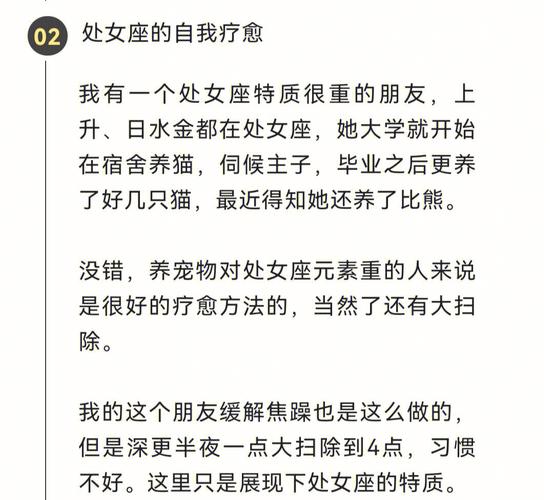 02 处女座的自我疗愈

我有一个处女座特质很重的朋友，上升、日水金都在处女座，她大学就开始在宿舍养猫，伺候主子，毕业之后更养了好几只猫，最近得知她还养了比熊。

没错，养宠物对处女座元素重的人来说是很好的疗愈方法的，当然了还有大扫除。

我的这个朋友缓解焦躁也是这么做的，但是深更半夜一点大扫除到4点，习惯不好。这里只是展现下处女座的特质。